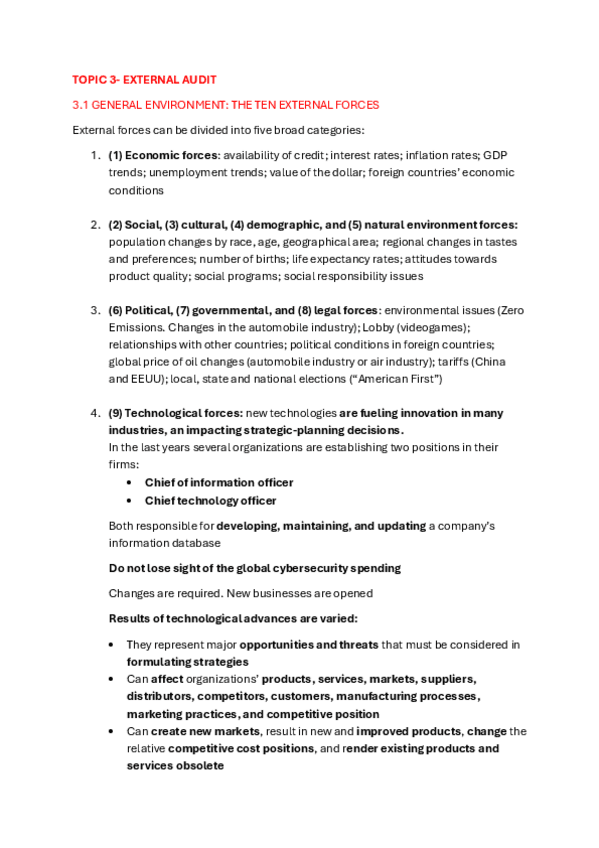 TOPIC 3- EXTERNAL AUDIT

3.1 GENERAL ENVIRONMENT: THE TEN EXTERNAL FORCES

External forces can be divided into five broad categories:

1. (1) Economic forces: availability of credit; interest rates; inflation rates; GDP trends; unemployment trends; value of the dollar; foreign countries' economic conditions

2. (2) Social, (3) cultural, (4) demographic, and (5) natural environment forces: population changes by race, age, geographical area; regional changes in tastes and preferences; number of births; life expectancy rates; attitudes towards product quality; social programs; social responsibility issues

3. (6) Political, (7) governmental, and (8) legal forces: environmental issues (Zero Emissions. Changes in the automobile industry); Lobby (videogames); relationships with other countries; political conditions in foreign countries; global price of oil changes (automobile industry or air industry); tariffs (China and EEUU); local, state and national elections ("American First")

4. (9) Technological forces: new technologies are fueling innovation in many industries, an impacting strategic-planning decisions.
In the last years several organizations are establishing two positions in their firms:
• Chief of information officer
• Chief technology officer

Both responsible for developing, maintaining, and updating a company's information database

Do not lose sight of the global cybersecurity spending

Changes are required. New businesses are opened

Results of technological advances are varied:

• They represent major opportunities and threats that must be considered in formulating strategies
• Can affect organizations' products, services, markets, suppliers, distributors, competitors, customers, manufacturing processes, marketing practices, and competitive position
• Can create new markets, result in new and improved products, change the relative competitive cost positions, and render existing products and services obsolete